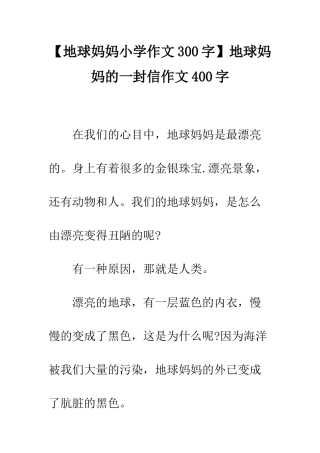 【地球妈妈小学作文300字】地球妈妈的一封信作文400字

在我们的心目中，地球妈妈是最漂亮的。身上有着很多的金银珠宝.漂亮景象，还有动物和人。我们的地球妈妈，是怎么由漂亮变得丑陋的呢?

有一种原因，那就是人类。

漂亮的地球，有一层蓝色的内衣，慢慢的变成了黑色，这是为什么呢?因为海洋被我们大量的污染，地球妈妈的外已变成了肮脏的黑色。